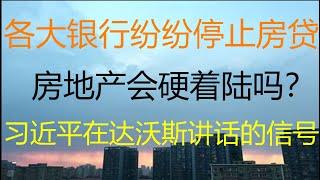 各大银行纷纷停止房贷

房地产会硬着陆吗?

习近平在达沃斯讲话的信号